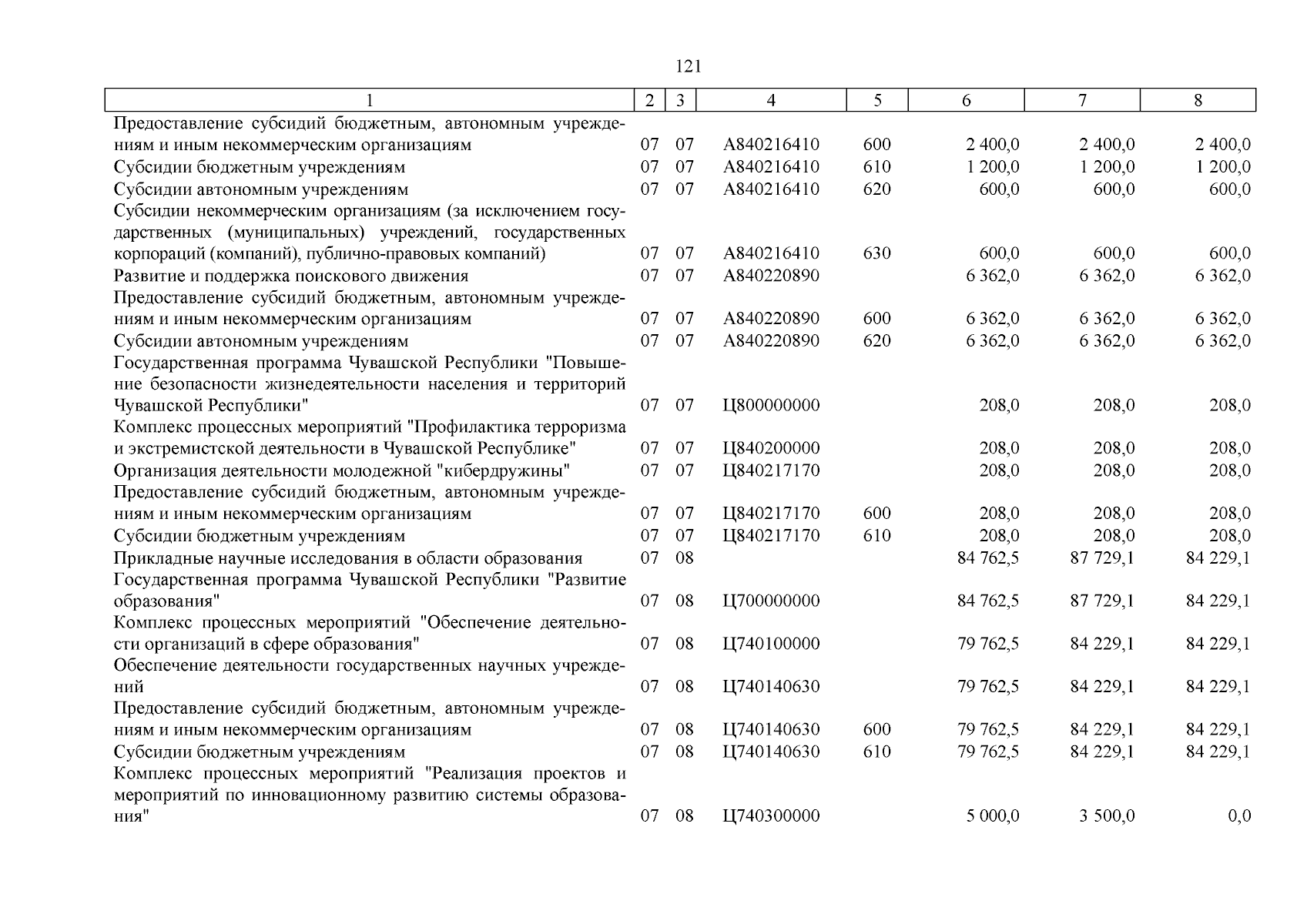 121

| 1 | 2 | 3 | 4 | 5 | 6 | 7 | 8 |
|---|---|---|---|---|---|---|---|
| Предоставление субсидий бюджетным, автономным учреждениям и иным некоммерческим организациям | 07 | 07 | А840216410 | 600 | 2 400,0 | 2 400,0 | 2 400,0 |
| Субсидии бюджетным учреждениям | 07 | 07 | А840216410 | 610 | 1 200,0 | 1 200,0 | 1 200,0 |
| Субсидии автономным учреждениям | 07 | 07 | А840216410 | 620 | 600,0 | 600,0 | 600,0 |
| Субсидии некоммерческим организациям (за исключением государственных (муниципальных) учреждений, государственных корпораций (компаний), публично-правовых компаний) | 07 | 07 | А840216410 | 630 | 600,0 | 600,0 | 600,0 |
| Развитие и поддержка поискового движения | 07 | 07 | А840220890 | | 6 362,0 | 6 362,0 | 6 362,0 |
| Предоставление субсидий бюджетным, автономным учреждениям и иным некоммерческим организациям | 07 | 07 | А840220890 | 600 | 6 362,0 | 6 362,0 | 6 362,0 |
| Субсидии автономным учреждениям | 07 | 07 | А840220890 | 620 | 6 362,0 | 6 362,0 | 6 362,0 |
| Государственная программа Чувашской Республики "Повышение безопасности жизнедеятельности населения и территорий Чувашской Республики" | 07 | 07 | Ц800000000 | | 208,0 | 208,0 | 208,0 |
| Комплекс процессных мероприятий "Профилактика терроризма и экстремистской деятельности в Чувашской Республике" | 07 | 07 | Ц840200000 | | 208,0 | 208,0 | 208,0 |
| Организация деятельности молодежной "кибердружины" | 07 | 07 | Ц840217170 | | 208,0 | 208,0 | 208,0 |
| Предоставление субсидий бюджетным, автономным учреждениям и иным некоммерческим организациям | 07 | 07 | Ц840217170 | 600 | 208,0 | 208,0 | 208,0 |
| Субсидии бюджетным учреждениям | 07 | 07 | Ц840217170 | 610 | 208,0 | 208,0 | 208,0 |
| Прикладные научные исследования в области образования | 07 | 08 | | | 84 762,5 | 87 729,1 | 84 229,1 |
| Государственная программа Чувашской Республики "Развитие образования" | 07 | 08 | Ц700000000 | | 84 762,5 | 87 729,1 | 84 229,1 |
| Комплекс процессных мероприятий "Обеспечение деятельности организаций в сфере образования" | 07 | 08 | Ц740100000 | | 79 762,5 | 84 229,1 | 84 229,1 |
| Обеспечение деятельности государственных научных учреждений | 07 | 08 | Ц740140630 | | 79 762,5 | 84 229,1 | 84 229,1 |
| Предоставление субсидий бюджетным, автономным учреждениям и иным некоммерческим организациям | 07 | 08 | Ц740140630 | 600 | 79 762,5 | 84 229,1 | 84 229,1 |
| Субсидии бюджетным учреждениям | 07 | 08 | Ц740140630 | 610 | 79 762,5 | 84 229,1 | 84 229,1 |
| Комплекс процессных мероприятий "Реализация проектов и мероприятий по инновационному развитию системы образования" | 07 | 08 | Ц740300000 | | 5 000,0 | 3 500,0 | 0,0 |